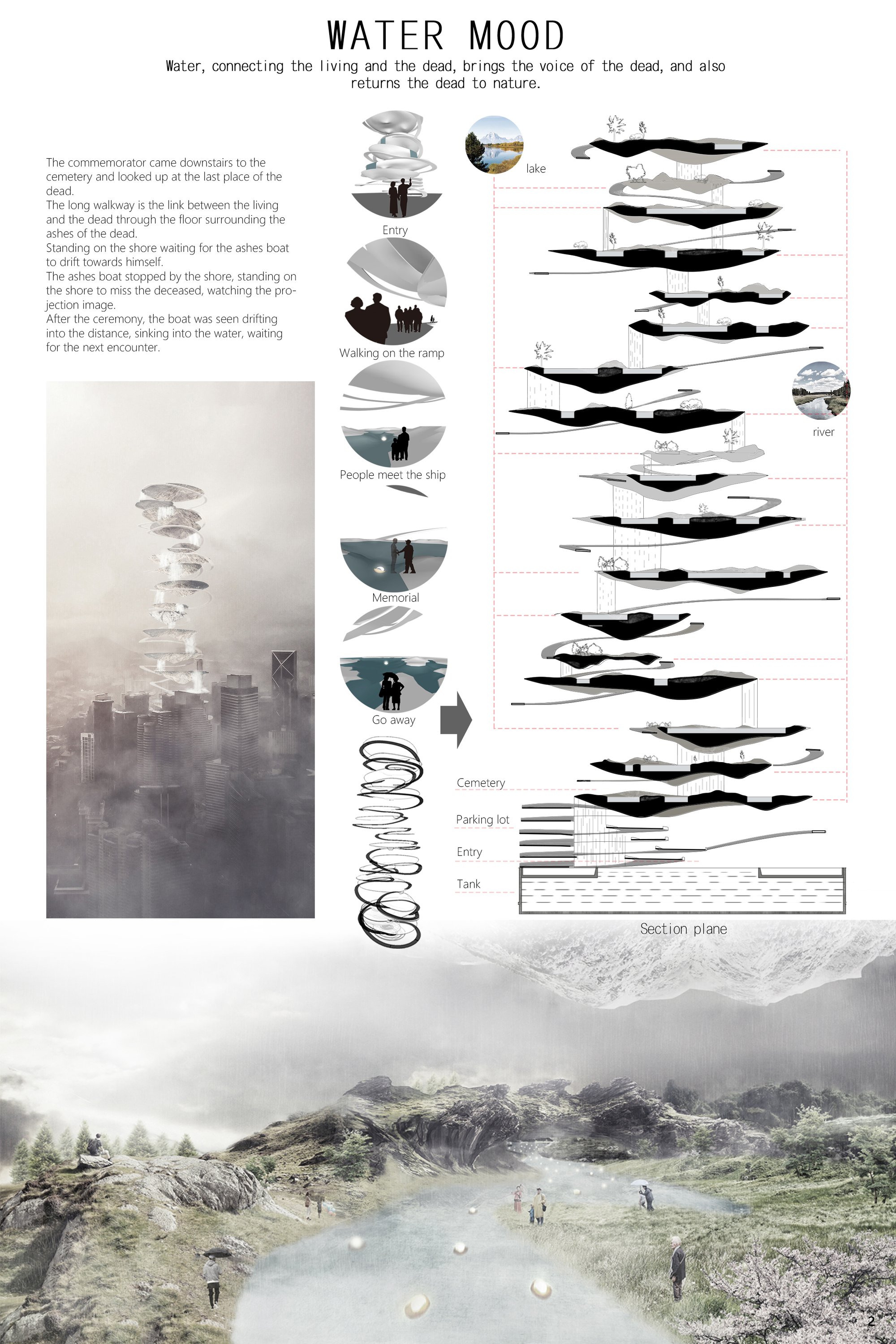 WATER MOOD

Water, connecting the living and the dead, brings the voice of the dead, and also returns the dead to nature.

The commemorator came downstairs to the cemetery and looked up at the last place of the dead.
The long walkway is the link between the living and the dead through the floor surrounding the ashes of the dead.
Standing on the shore waiting for the ashes boat to drift towards himself.
The ashes boat stopped by the shore, standing on the shore to miss the deceased, watching the projection image.
After the ceremony, the boat was seen drifting into the distance, sinking into the water, waiting for the next encounter.

Entry

Walking on the ramp

People meet the ship

Memorial

Go away

lake

river

Cemetery

Parking lot

Entry

Tank

Section plane

2